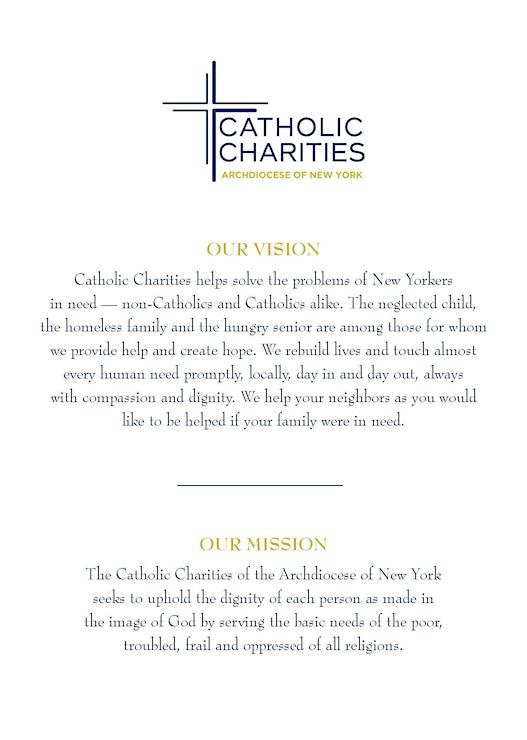 CATHOLIC CHARITIES
ARCHDIOCESE OF NEW YORK

OUR VISION

Catholic Charities helps solve the problems of New Yorkers in need — non-Catholics and Catholics alike. The neglected child, the homeless family and the hungry senior are among those for whom we provide help and create hope. We rebuild lives and touch almost every human need promptly, locally, day in and day out, always with compassion and dignity. We help your neighbors as you would like to be helped if your family were in need.

OUR MISSION

The Catholic Charities of the Archdiocese of New York seeks to uphold the dignity of each person as made in the image of God by serving the basic needs of the poor, troubled, frail and oppressed of all religions.